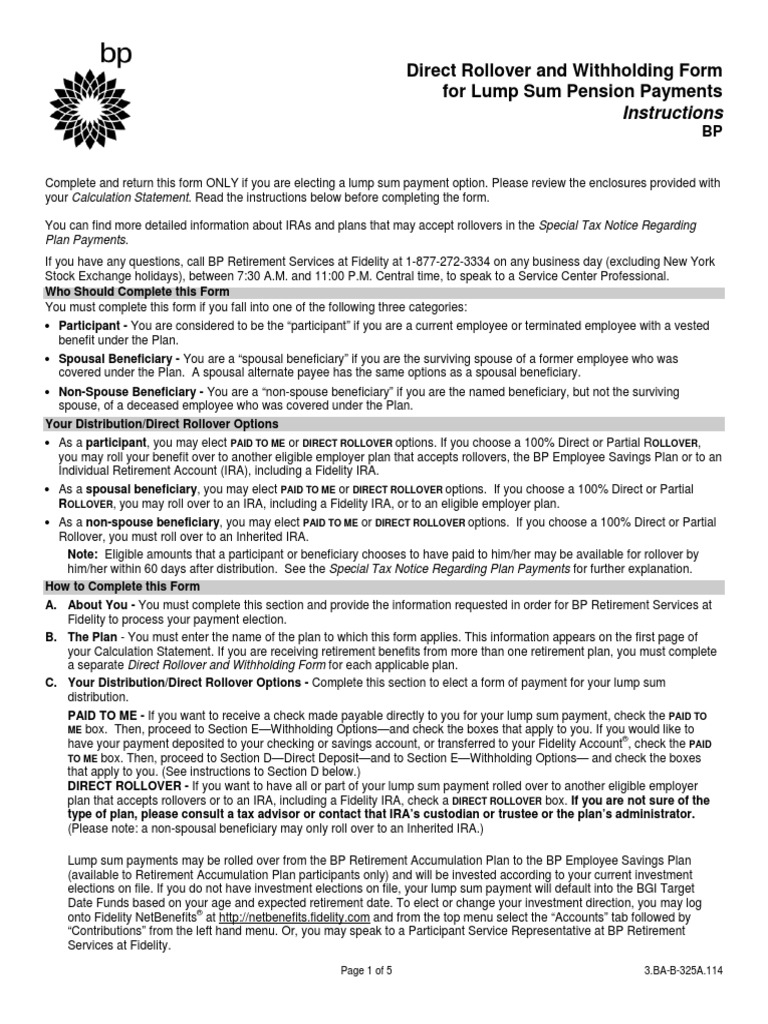 bp

Direct Rollover and Withholding Form for Lump Sum Pension Payments
Instructions
BP

Complete and return this form ONLY if you are electing a lump sum payment option. Please review the enclosures provided with your Calculation Statement. Read the instructions below before completing the form.

You can find more detailed information about IRAs and plans that may accept rollovers in the Special Tax Notice Regarding Plan Payments.

If you have any questions, call BP Retirement Services at Fidelity at 1-877-272-3334 on any business day (excluding New York Stock Exchange holidays), between 7:30 A.M. and 11:00 P.M. Central time, to speak to a Service Center Professional.

Who Should Complete this Form

You must complete this form if you fall into one of the following three categories:

• Participant - You are considered to be the "participant" if you are a current employee or terminated employee with a vested benefit under the Plan.

• Spousal Beneficiary - You are a "spousal beneficiary" if you are the surviving spouse of a former employee who was covered under the Plan. A spousal alternate payee has the same options as a spousal beneficiary.

• Non-Spouse Beneficiary - You are a "non-spouse beneficiary" if you are the named beneficiary, but not the surviving spouse, of a deceased employee who was covered under the Plan.

Your Distribution/Direct Rollover Options

• As a participant, you may elect PAID TO ME or DIRECT ROLLOVER options. If you choose a 100% Direct or Partial ROLLOVER, you may roll your benefit over to another eligible employer plan that accepts rollovers, the BP Employee Savings Plan or to an Individual Retirement Account (IRA), including a Fidelity IRA.

• As a spousal beneficiary, you may elect PAID TO ME or DIRECT ROLLOVER options. If you choose a 100% Direct or Partial ROLLOVER, you may roll over to an IRA, including a Fidelity IRA, or to an eligible employer plan.

• As a non-spouse beneficiary, you may elect PAID TO ME or DIRECT ROLLOVER options. If you choose a 100% Direct or Partial Rollover, you must roll over to an Inherited IRA.

Note: Eligible amounts that a participant or beneficiary chooses to have paid to him/her may be available for rollover by him/her within 60 days after distribution. See the Special Tax Notice Regarding Plan Payments for further explanation.

How to Complete this Form

A. About You - You must complete this section and provide the information requested in order for BP Retirement Services at Fidelity to process your payment election.

B. The Plan - You must enter the name of the plan to which this form applies. This information appears on the first page of your Calculation Statement. If you are receiving retirement benefits from more than one retirement plan, you must complete a separate Direct Rollover and Withholding Form for each applicable plan.

C. Your Distribution/Direct Rollover Options - Complete this section to elect a form of payment for your lump sum distribution.

PAID TO ME - If you want to receive a check made payable directly to you for your lump sum payment, check the PAID TO ME box. Then, proceed to Section E—Withholding Options—and check the boxes that apply to you. If you would like to have your payment deposited to your checking or savings account, or transferred to your Fidelity Account®, check the PAID TO ME box. Then, proceed to Section D—Direct Deposit—and to Section E—Withholding Options— and check the boxes that apply to you. (See instructions to Section D below.)
DIRECT ROLLOVER - If you want to have all or part of your lump sum payment rolled over to another eligible employer plan that accepts rollovers or to an IRA, including a Fidelity IRA, check a DIRECT ROLLOVER box. If you are not sure of the type of plan, please consult a tax advisor or contact that IRA's custodian or trustee or the plan's administrator. (Please note: a non-spousal beneficiary may only roll over to an Inherited IRA.)

Lump sum payments may be rolled over from the BP Retirement Accumulation Plan to the BP Employee Savings Plan (available to Retirement Accumulation Plan participants only) and will be invested according to your current investment elections on file. If you do not have investment elections on file, your lump sum payment will default into the BGI Target Date Funds based on your age and expected retirement date. To elect or change your investment direction, you may log onto Fidelity NetBenefits® at http://netbenefits.fidelity.com and from the top menu select the "Accounts" tab followed by "Contributions" from the left hand menu. Or, you may speak to a Participant Service Representative at BP Retirement Services at Fidelity.

Page 1 of 5

3.BA-B-325A.114